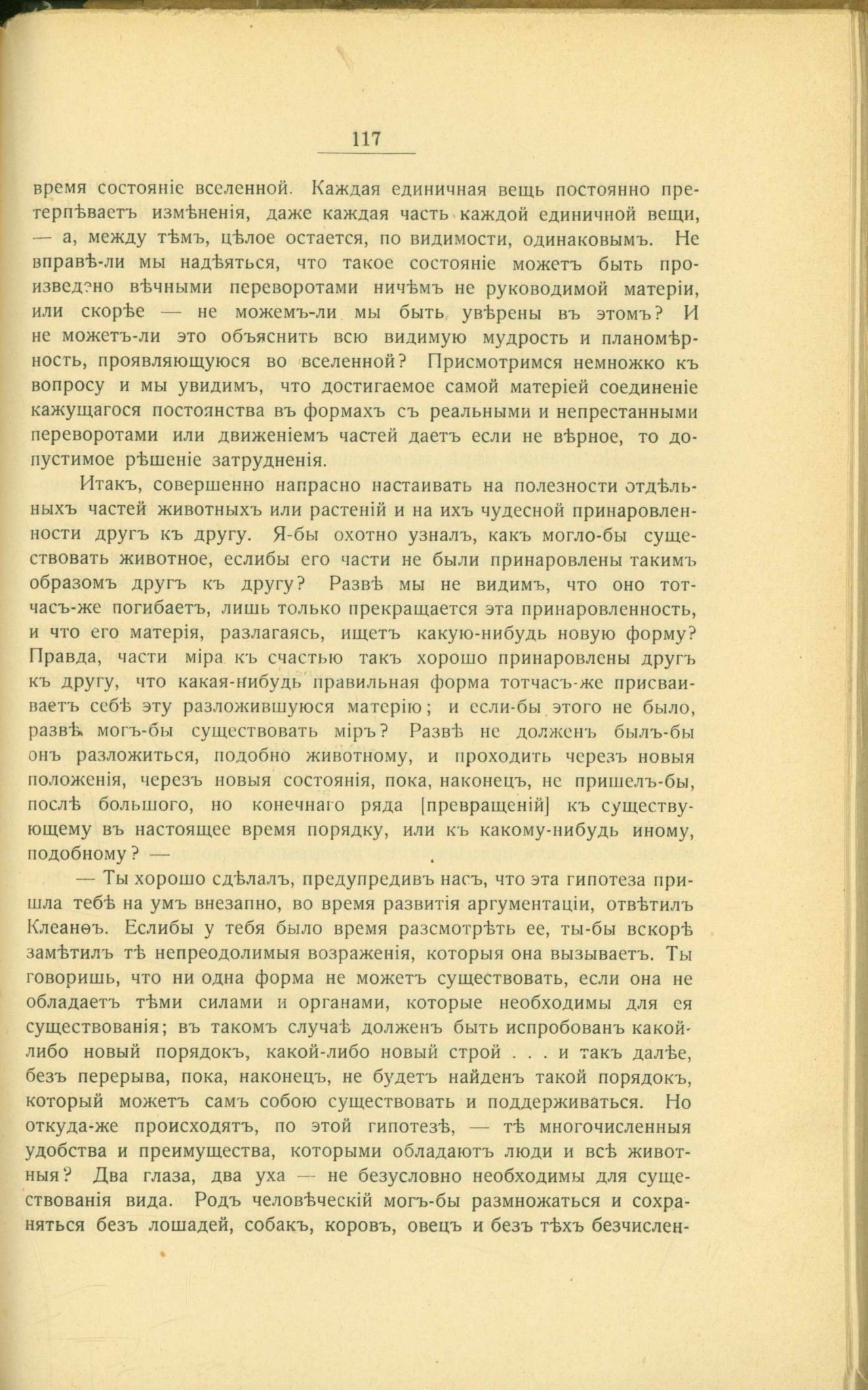 117

время состояніе вселенной. Каждая единичная вещь постоянно претерпѣваетъ измѣненія, даже каждая часть каждой единичной вещи, — а, между тѣмъ, цѣлое остается, по видимости, одинаковымъ. Не вправѣ-ли мы надѣяться, что такое состояніе можетъ быть произведено вѣчными переворотами ничѣмъ не руководимой матеріи, или скорѣе — не можемъ-ли мы быть увѣрены въ этомъ? И не можетъ-ли это объяснить всю видимую мудрость и планомѣрность, проявляющуюся во вселенной? Присмотримся немножко къ вопросу и мы увидимъ, что достигаемое самой матеріей соединеніе кажущагося постоянства въ формахъ съ реальными и непрестанными переворотами или движеніемъ частей даетъ если не вѣрное, то допустимое рѣшеніе затрудненія.

Итакъ, совершенно напрасно настаивать на полезности отдѣльныхъ частей животныхъ или растеній и на ихъ чудесной принаровленности другъ къ другу. Я-бы охотно узналъ, какъ могло-бы существовать животное, еслибы его части не были принаровлены такимъ образомъ другъ къ другу? Развѣ мы не видимъ, что оно тотчасъ-же погибаетъ, лишь только прекращается эта принаровленность, и что его матерія, разлагаясь, ищетъ какую-нибудь новую форму? Правда, части міра къ счастью такъ хорошо принаровлены другъ къ другу, что какая-нибудь правильная форма тотчасъ-же присваиваетъ себѣ эту разложившуюся матерію; и если-бы этого не было, развѣ могъ-бы существовать міръ? Развѣ не долженъ былъ-бы онъ разложиться, подобно животному, и проходить черезъ новыя положенія, черезъ новыя состоянія, пока, наконецъ, не пришелъ-бы, послѣ большого, но конечнаго ряда [превращеній] къ существующему въ настоящее время порядку, или къ какому-нибудь иному, подобному? —

— Ты хорошо сдѣлалъ, предупредивъ насъ, что эта гипотеза пришла тебѣ на умъ внезапно, во время развитія аргументаціи, отвѣтилъ Клеанѳъ. Еслибы у тебя было время разсмотрѣть ее, ты-бы вскорѣ замѣтилъ тѣ непреодолимыя возраженія, которыя она вызываетъ. Ты говоришь, что ни одна форма не можетъ существовать, если она не обладаетъ тѣми силами и органами, которые необходимы для ея существованія; въ такомъ случаѣ долженъ быть испробованъ какой-либо новый порядокъ, какой-либо новый строй . . . и такъ далѣе, безъ перерыва, пока, наконецъ, не будетъ найденъ такой порядокъ, который можетъ самъ собою существовать и поддерживаться. Но откуда-же происходятъ, по этой гипотезѣ, — тѣ многочисленныя удобства и преимущества, которыми обладаютъ люди и всѣ животныя? Два глаза, два уха — не безусловно необходимы для существованія вида. Родъ человѣческій могъ-бы размножаться и сохраняться безъ лошадей, собакъ, коровъ, овецъ и безъ тѣхъ безчислен-